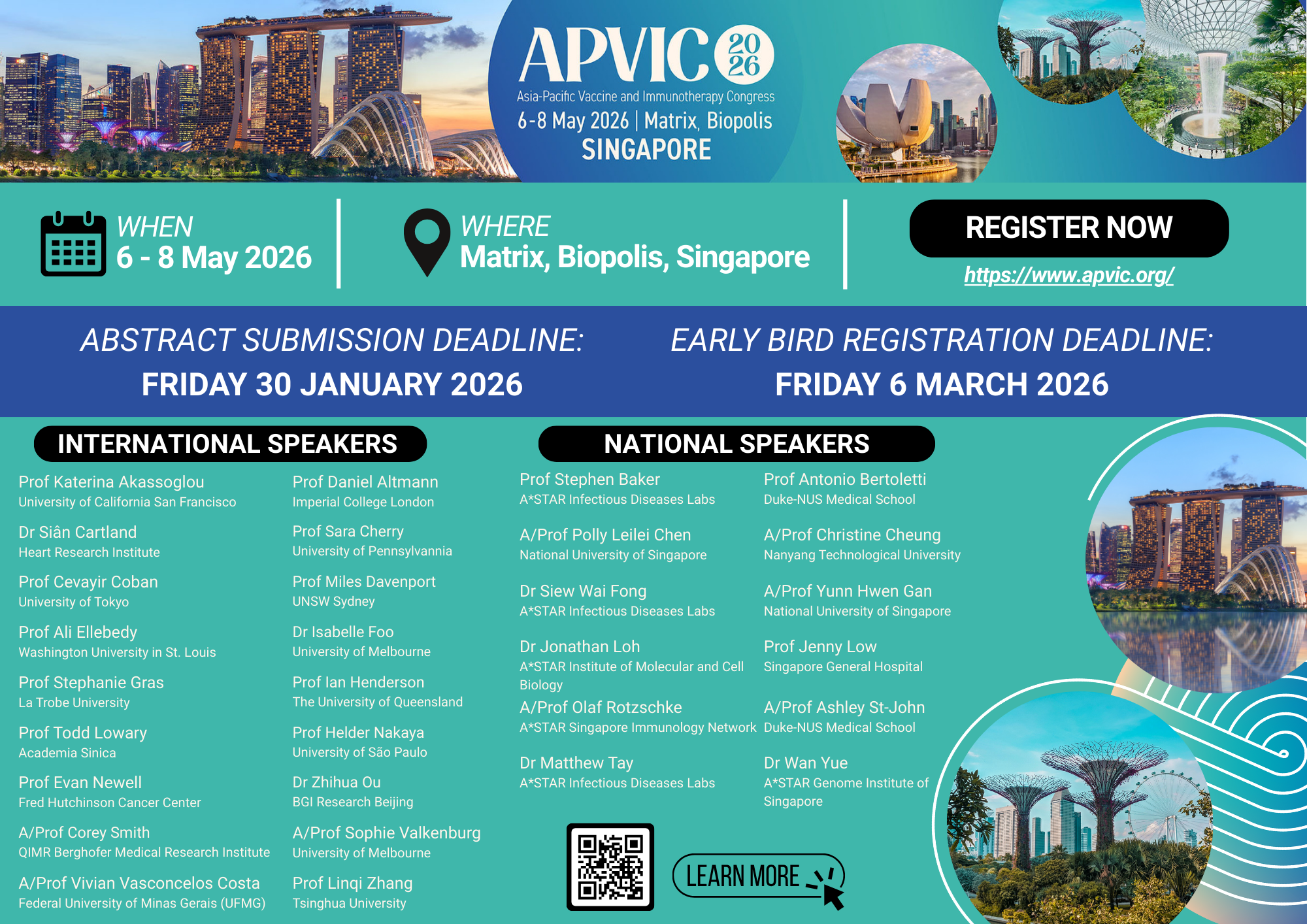 APVIC 2026
Asia-Pacific Vaccine and Immunotherapy Congress
6-8 May 2026 | Matrix, Biopolis
SINGAPORE

WHEN
6 - 8 May 2026

WHERE
Matrix, Biopolis, Singapore

REGISTER NOW
https://www.apvic.org/

ABSTRACT SUBMISSION DEADLINE:
FRIDAY 30 JANUARY 2026

EARLY BIRD REGISTRATION DEADLINE:
FRIDAY 6 MARCH 2026

INTERNATIONAL SPEAKERS

Prof Katerina Akassoglou
University of California San Francisco

Dr Siân Cartland
Heart Research Institute

Prof Cevayir Coban
University of Tokyo

Prof Ali Ellebedy
Washington University in St. Louis

Prof Stephanie Gras
La Trobe University

Prof Todd Lowary
Academia Sinica

Prof Evan Newell
Fred Hutchinson Cancer Center

A/Prof Corey Smith
QIMR Berghofer Medical Research Institute

A/Prof Vivian Vasconcelos Costa
Federal University of Minas Gerais (UFMG)

Prof Daniel Altmann
Imperial College London

Prof Sara Cherry
University of Pennsylvannia

Prof Miles Davenport
UNSW Sydney

Dr Isabelle Foo
University of Melbourne

Prof Ian Henderson
The University of Queensland

Prof Helder Nakaya
University of São Paulo

Dr Zhihua Ou
BGI Research Beijing

A/Prof Sophie Valkenburg
University of Melbourne

Prof Linqi Zhang
Tsinghua University

NATIONAL SPEAKERS

Prof Stephen Baker
A*STAR Infectious Diseases Labs

A/Prof Polly Leilei Chen
National University of Singapore

Dr Siew Wai Fong
A*STAR Infectious Diseases Labs

Dr Jonathan Loh
A*STAR Institute of Molecular and Cell Biology

A/Prof Olaf Rotzschke
A*STAR Singapore Immunology Network

Dr Matthew Tay
A*STAR Infectious Diseases Labs

Prof Antonio Bertoletti
Duke-NUS Medical School

A/Prof Christine Cheung
Nanyang Technological University

A/Prof Yunn Hwen Gan
National University of Singapore

Prof Jenny Low
Singapore General Hospital

A/Prof Ashley St-John
Duke-NUS Medical School

Dr Wan Yue
A*STAR Genome Institute of Singapore

LEARN MORE